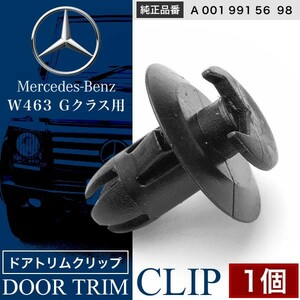 純正品番 A 001 991 56 98

Mercedes-Benz
W463 Gクラス用

ドアトリムクリップ
DOOR TRIM CLIP 1個